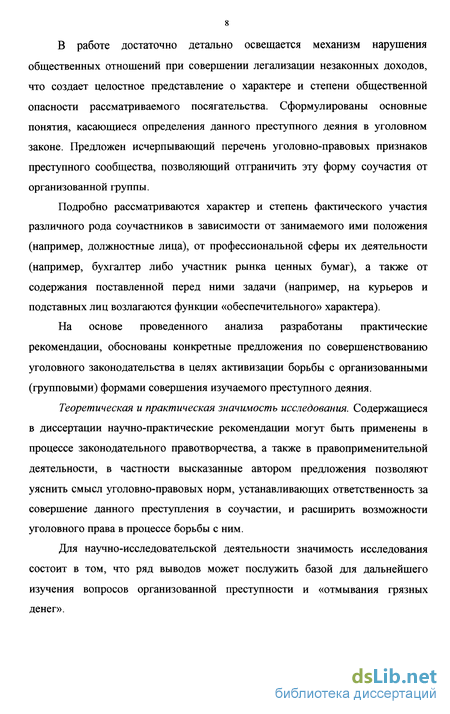 8

В работе достаточно детально освещается механизм нарушения общественных отношений при совершении легализации незаконных доходов, что создает целостное представление о характере и степени общественной опасности рассматриваемого посягательства. Сформулированы основные понятия, касающиеся определения данного преступного деяния в уголовном законе. Предложен исчерпывающий перечень уголовно-правовых признаков преступного сообщества, позволяющий отграничить эту форму соучастия от организованной группы.

Подробно рассматриваются характер и степень фактического участия различного рода соучастников в зависимости от занимаемого ими положения (например, должностные лица), от профессиональной сферы их деятельности (например, бухгалтер либо участник рынка ценных бумаг), а также от содержания поставленной перед ними задачи (например, на курьеров и подставных лиц возлагаются функции «обеспечительного» характера).

На основе проведенного анализа разработаны практические рекомендации, обоснованы конкретные предложения по совершенствованию уголовного законодательства в целях активизации борьбы с организованными (групповыми) формами совершения изучаемого преступного деяния.

Теоретическая и практическая значимость исследования. Содержащиеся в диссертации научно-практические рекомендации могут быть применены в процессе законодательного правотворчества, а также в правоприменительной деятельности, в частности высказанные автором предложения позволяют уяснить смысл уголовно-правовых норм, устанавливающих ответственность за совершение данного преступления в соучастии, и расширить возможности уголовного права в процессе борьбы с ним.

Для научно-исследовательской деятельности значимость исследования состоит в том, что ряд выводов может послужить базой для дальнейшего изучения вопросов организованной преступности и «отмывания грязных денег».

dsLib.net
библиотека диссертаций